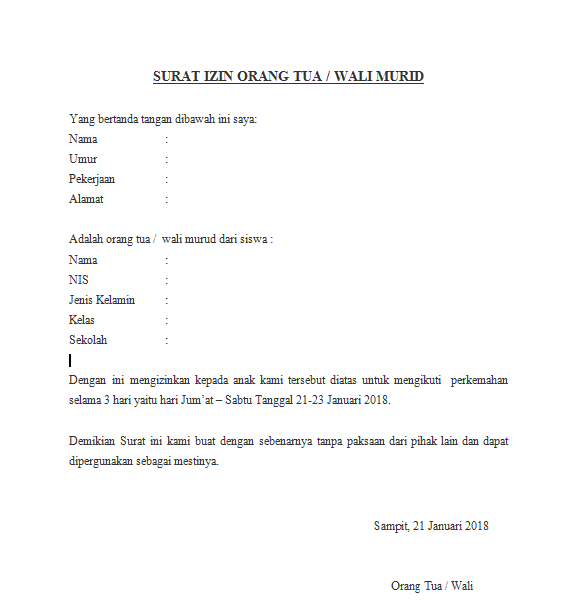 SURAT IZIN ORANG TUA / WALI MURID

Yang bertanda tangan dibawah ini saya:
Nama :
Umur :
Pekerjaan :
Alamat :

Adalah orang tua / wali murud dari siswa :
Nama :
NIS :
Jenis Kelamin :
Kelas :
Sekolah :

Dengan ini mengizinkan kepada anak kami tersebut diatas untuk mengikuti perkemahan selama 3 hari yaitu hari Jum'at – Sabtu Tanggal 21-23 Januari 2018.

Demikian Surat ini kami buat dengan sebenarnya tanpa paksaan dari pihak lain dan dapat dipergunakan sebagai mestinya.

Sampit, 21 Januari 2018

Orang Tua / Wali